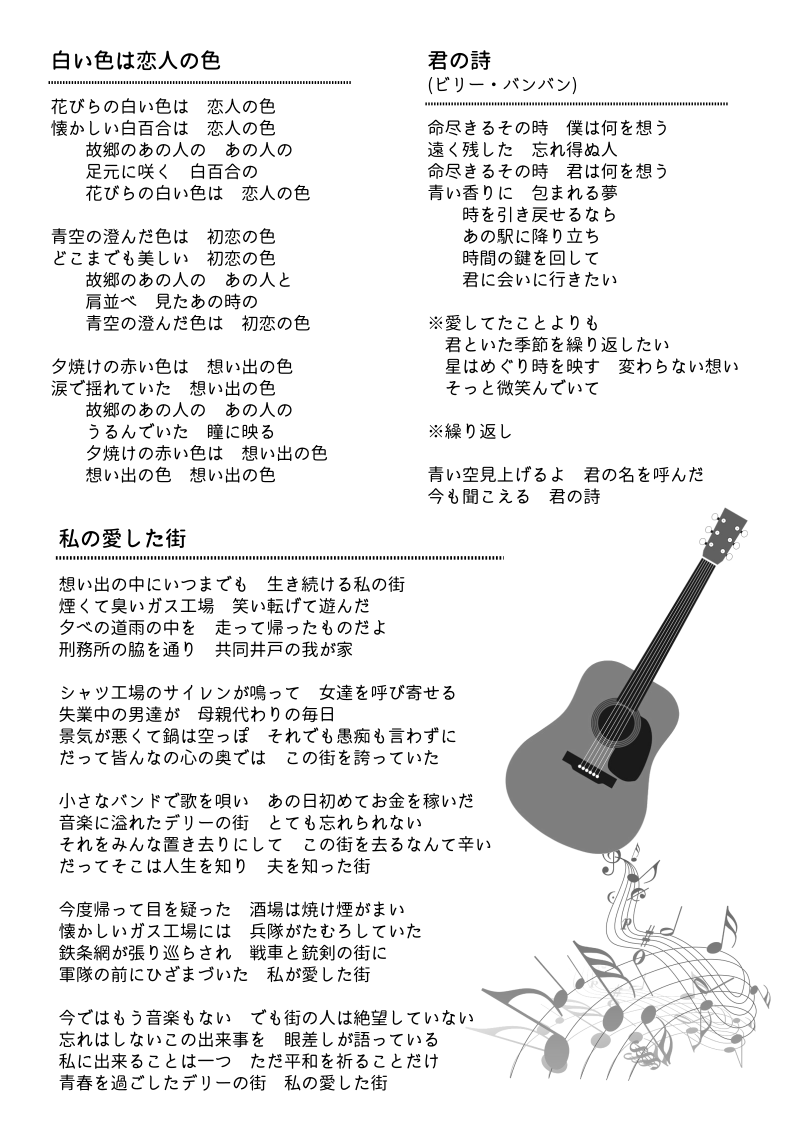 白い色は恋人の色

花びらの白い色は　恋人の色
懐かしい白百合は　恋人の色
故郷のあの人の　あの人の
足元に咲く　白百合の
花びらの白い色は　恋人の色

青空の澄んだ色は　初恋の色
どこまでも美しい　初恋の色
故郷のあの人の　あの人と
肩並べ　見たあの時の
青空の澄んだ色は　初恋の色

夕焼けの赤い色は　想い出の色
涙で揺れていた　想い出の色
故郷のあの人の　あの人の
うるんでいた　瞳に映る
夕焼けの赤い色は　想い出の色
想い出の色　想い出の色

君の詩
(ビリー・バンバン)

命尽きるその時　僕は何を想う
遠く残した　忘れ得ぬ人
命尽きるその時　君は何を想う
青い香りに　包まれる夢
時を引き戻せるなら
あの駅に降り立ち
時間の鍵を回して
君に会いに行きたい

※愛してたことよりも
君といた季節を繰り返したい
星はめぐり時を映す　変わらない想い
そっと微笑んでいて

※繰り返し

青い空見上げるよ　君の名を呼んだ
今も聞こえる　君の詩

私の愛した街

想い出の中にいつまでも　生き続ける私の街
煙くて臭いガス工場　笑い転げて遊んだ
夕べの道雨の中を　走って帰ったものだよ
刑務所の脇を通り　共同井戸の我が家

シャツ工場のサイレンが鳴って　女達を呼び寄せる
失業中の男達が　母親代わりの毎日
景気が悪くて鍋は空っぽ　それでも愚痴も言わずに
だって皆んなの心の奥では　この街を誇っていた

小さなバンドで歌を唄い　あの日初めてお金を稼いだ
音楽に溢れたデリーの街　とても忘れられない
それをみんな置き去りにして　この街を去るなんて辛い
だってそこは人生を知り　夫を知った街

今度帰って目を疑った　酒場は焼け煙がまい
懐かしいガス工場には　兵隊がたむろしていた
鉄条網が張り巡らされ　戦車と銃剣の街に
軍隊の前にひざまづいた　私が愛した街

今ではもう音楽もない　でも街の人は絶望していない
忘れはしないこの出来事を　眼差しが語っている
私に出来ることは一つ　ただ平和を祈ることだけ
青春を過ごしたデリーの街　私の愛した街